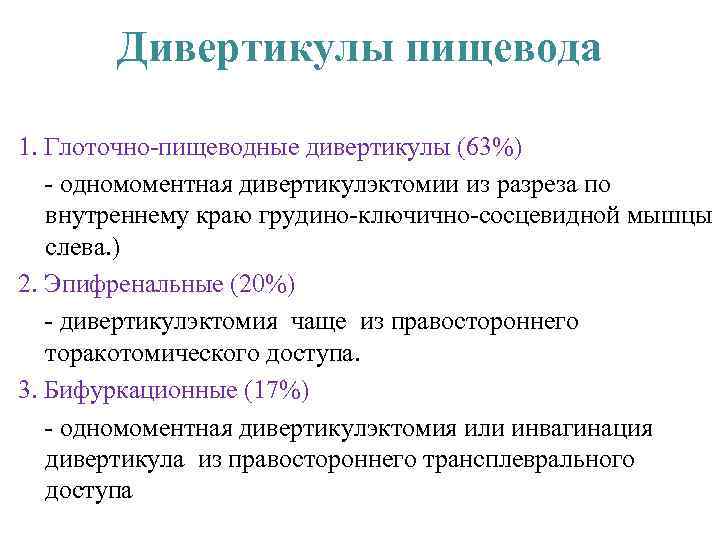 Дивертикулы пищевода

1. Глоточно-пищеводные дивертикулы (63%)

- одномоментная дивертикулэктомии из разреза по внутреннему краю грудино-ключично-сосцевидной мышцы слева.)

2. Эпифренальные (20%)

- дивертикулэктомия чаще из правостороннего торакотомического доступа.

3. Бифуркационные (17%)

- одномоментная дивертикулэктомия или инвагинация дивертикула из правостороннего трансплеврального доступа